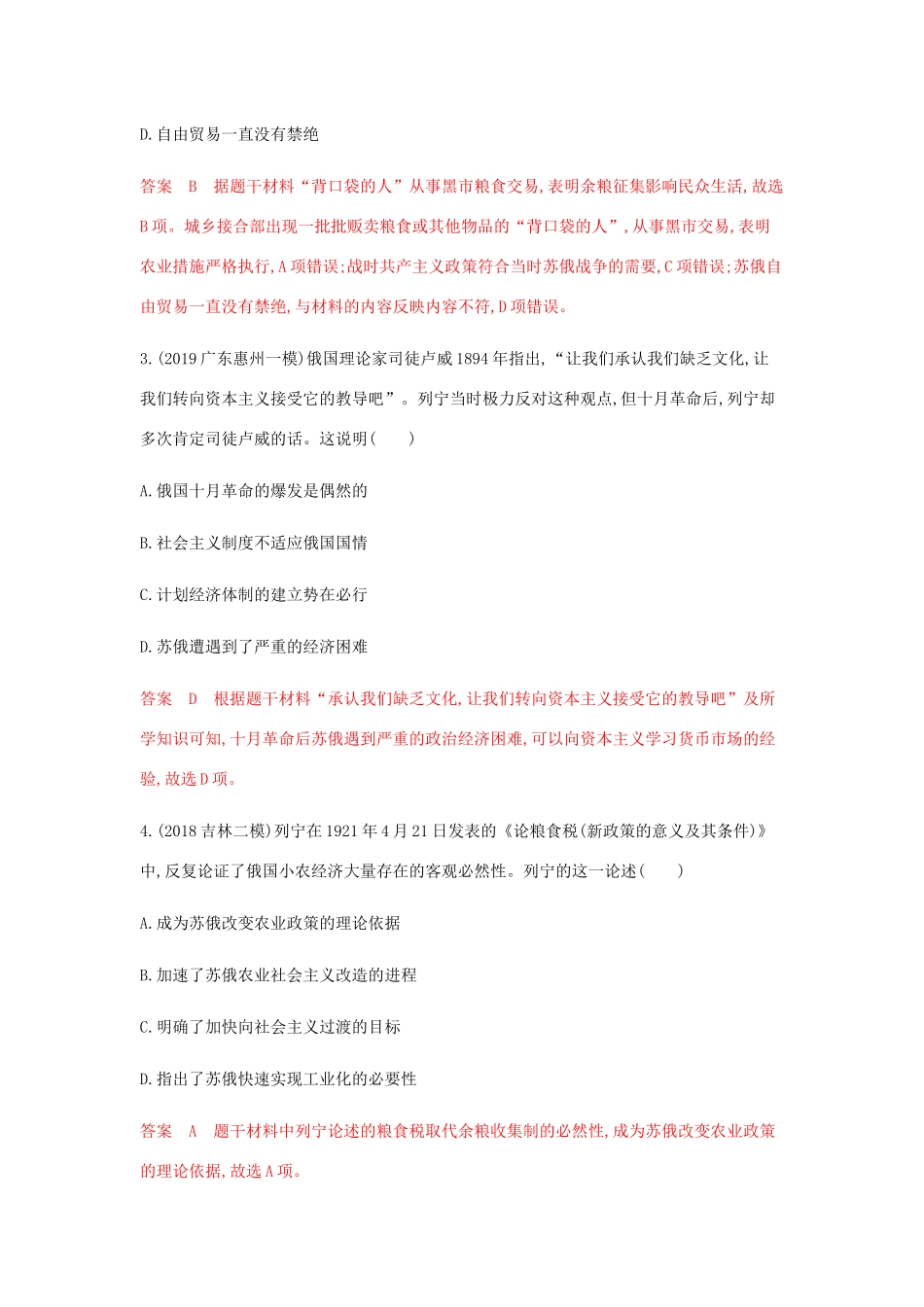 D.自由贸易一直没有禁绝

答案　B　据题干材料“背口袋的人”从事黑市粮食交易,表明余粮征集影响民众生活,故选B项。城乡接合部出现一批批贩卖粮食或其他物品的“背口袋的人”,从事黑市交易,表明农业措施严格执行,A项错误;战时共产主义政策符合当时苏俄战争的需要,C项错误;苏俄自由贸易一直没有禁绝,与材料的内容反映内容不符,D项错误。

3.(2019广东惠州一模)俄国理论家司徒卢威1894年指出,“让我们承认我们缺乏文化,让我们转向资本主义接受它的教导吧”。列宁当时极力反对这种观点,但十月革命后,列宁却多次肯定司徒卢威的话。这说明(　　)

A.俄国十月革命的爆发是偶然的

B.社会主义制度不适应俄国国情

C.计划经济体制的建立势在必行

D.苏俄遭遇到了严重的经济困难

答案　D　根据题干材料“承认我们缺乏文化,让我们转向资本主义接受它的教导吧”及所学知识可知,十月革命后苏俄遇到严重的政治经济困难,可以向资本主义学习货币市场的经验,故选D项。

4.(2018吉林二模)列宁在1921年4月21日发表的《论粮食税(新政策的意义及其条件)》中,反复论证了俄国小农经济大量存在的客观必然性。列宁的这一论述(　　)

A.成为苏俄改变农业政策的理论依据

B.加速了苏俄农业社会主义改造的进程

C.明确了加快向社会主义过渡的目标

D.指出了苏俄快速实现工业化的必要性

答案　A　题干材料中列宁论述的粮食税取代余粮收集制的必然性,成为苏俄改变农业政策的理论依据,故选A项。